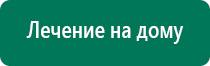 Лечение на дому